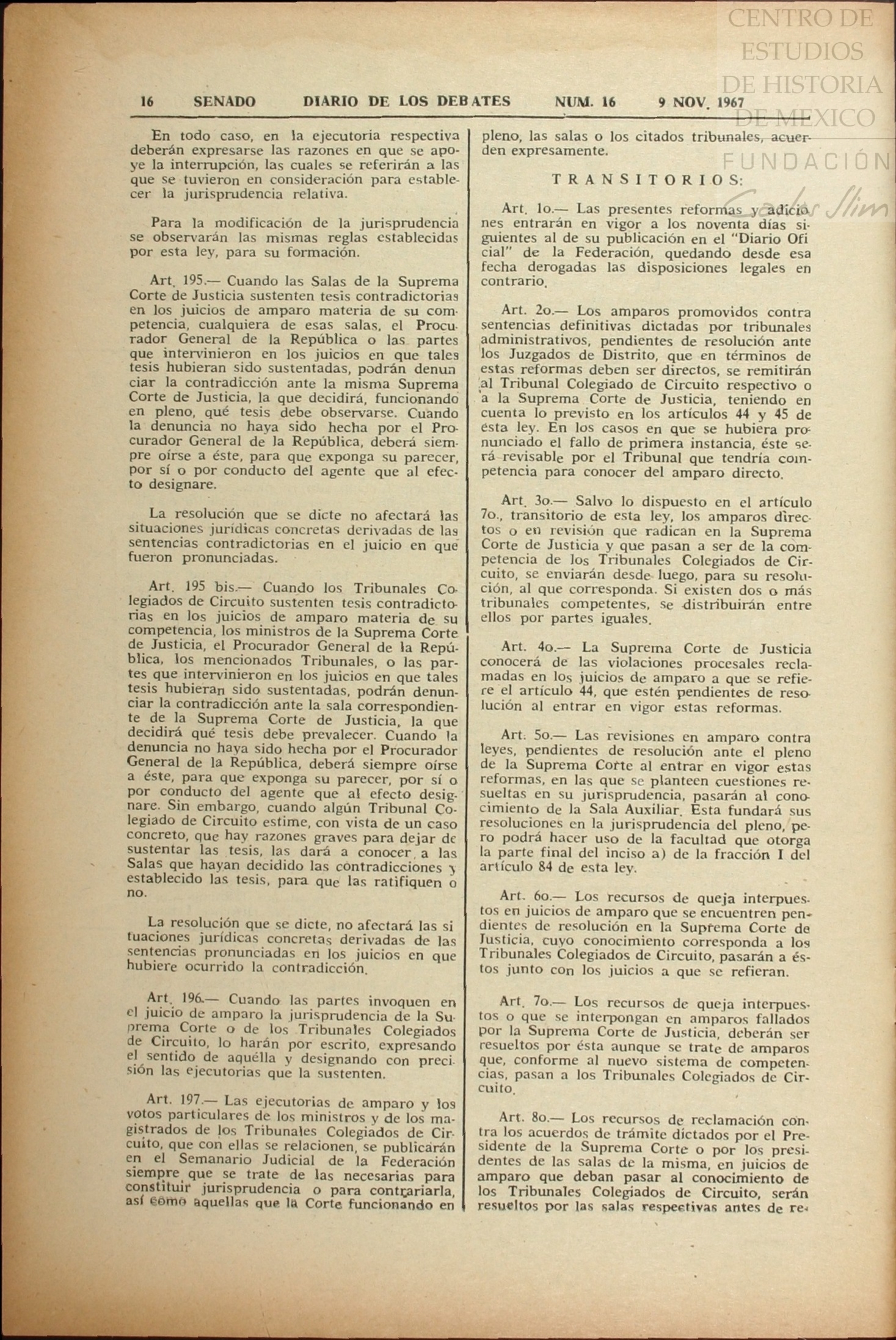 CENTRO DE ESTUDIOS DE HISTORIA DE MEXICO
FUNDACIÓN Carlos Slim

16 SENADO DIARIO DE LOS DEBATES NUM. 16 9 NOV. 1967

En todo caso, en la ejecutoria respectiva deberán expresarse las razones en que se apoye la interrupción, las cuales se referirán a las que se tuvieron en consideración para establecer la jurisprudencia relativa.

Para la modificación de la jurisprudencia se observarán las mismas reglas establecidas por esta ley, para su formación.

Art. 195.— Cuando las Salas de la Suprema Corte de Justicia sustenten tesis contradictorias en los juicios de amparo materia de su competencia, cualquiera de esas salas, el Procurador General de la República o las partes que intervinieron en los juicios en que tales tesis hubieran sido sustentadas, podrán denunciar la contradicción ante la misma Suprema Corte de Justicia, la que decidirá, funcionando en pleno, qué tesis debe observarse. Cuando la denuncia no haya sido hecha por el Procurador General de la República, deberá siempre oírse a éste, para que exponga su parecer, por sí o por conducto del agente que al efecto designare.

La resolución que se dicte no afectará las situaciones jurídicas concretas derivadas de las sentencias contradictorias en el juicio en que fueron pronunciadas.

Art. 195 bis.— Cuando los Tribunales Colegiados de Circuito sustenten tesis contradictorias en los juicios de amparo materia de su competencia, los ministros de la Suprema Corte de Justicia, el Procurador General de la República, los mencionados Tribunales, o las partes que intervinieron en los juicios en que tales tesis hubieran sido sustentadas, podrán denunciar la contradicción ante la sala correspondiente de la Suprema Corte de Justicia, la que decidirá qué tesis debe prevalecer. Cuando la denuncia no haya sido hecha por el Procurador General de la República, deberá siempre oírse a éste, para que exponga su parecer, por sí o por conducto del agente que al efecto designare. Sin embargo, cuando algún Tribunal Colegiado de Circuito estime, con vista de un caso concreto, que hay razones graves para dejar de sustentar las tesis, las dará a conocer a las Salas que hayan decidido las contradicciones y establecido las tesis, para que las ratifiquen o no.

La resolución que se dicte, no afectará las situaciones jurídicas concretas derivadas de las sentencias pronunciadas en los juicios en que hubiere ocurrido la contradicción.

Art. 196.— Cuando las partes invoquen en el juicio de amparo la jurisprudencia de la Suprema Corte o de los Tribunales Colegiados de Circuito, lo harán por escrito, expresando el sentido de aquélla y designando con precisión las ejecutorias que la sustenten.

Art. 197.— Las ejecutorias de amparo y los votos particulares de los ministros y de los magistrados de los Tribunales Colegiados de Circuito, que con ellas se relacionen, se publicarán en el Semanario Judicial de la Federación siempre que se trate de las necesarias para constituir jurisprudencia o para contrariarla, así como aquellas que la Corte funcionando en pleno, las salas o los citados tribunales, acuerden expresamente.

TRANSITORIOS:

Art. 1o.— Las presentes reformas y adiciones entrarán en vigor a los noventa días siguientes al de su publicación en el "Diario Oficial" de la Federación, quedando desde esa fecha derogadas las disposiciones legales en contrario.

Art. 2o.— Los amparos promovidos contra sentencias definitivas dictadas por tribunales administrativos, pendientes de resolución ante los Juzgados de Distrito, que en términos de estas reformas deben ser directos, se remitirán al Tribunal Colegiado de Circuito respectivo o a la Suprema Corte de Justicia, teniendo en cuenta lo previsto en los artículos 44 y 45 de ésta ley. En los casos en que se hubiera pronunciado el fallo de primera instancia, éste será revisable por el Tribunal que tendría competencia para conocer del amparo directo.

Art. 3o.— Salvo lo dispuesto en el artículo 7o., transitorio de esta ley, los amparos directos o en revisión que radican en la Suprema Corte de Justicia y que pasan a ser de la competencia de los Tribunales Colegiados de Circuito, se enviarán desde luego, para su resolución, al que corresponda. Si existen dos o más tribunales competentes, se distribuirán entre ellos por partes iguales.

Art. 4o.— La Suprema Corte de Justicia conocerá de las violaciones procesales reclamadas en los juicios de amparo a que se refiere el artículo 44, que estén pendientes de resolución al entrar en vigor estas reformas.

Art. 5o.— Las revisiones en amparo contra leyes, pendientes de resolución ante el pleno de la Suprema Corte al entrar en vigor estas reformas, en las que se planteen cuestiones resueltas en su jurisprudencia, pasarán al conocimiento de la Sala Auxiliar. Esta fundará sus resoluciones en la jurisprudencia del pleno, pero podrá hacer uso de la facultad que otorga la parte final del inciso a) de la fracción I del artículo 84 de esta ley.

Art. 6o.— Los recursos de queja interpuestos en juicios de amparo que se encuentren pendientes de resolución en la Suprema Corte de Justicia, cuyo conocimiento corresponda a los Tribunales Colegiados de Circuito, pasarán a éstos junto con los juicios a que se refieran.

Art. 7o.— Los recursos de queja interpuestos o que se interpongan en amparos fallados por la Suprema Corte de Justicia, deberán ser resueltos por ésta aunque se trate de amparos que, conforme al nuevo sistema de competencias, pasan a los Tribunales Colegiados de Circuito.

Art. 8o.— Los recursos de reclamación contra los acuerdos de trámite dictados por el Presidente de la Suprema Corte o por los presidentes de las salas de la misma, en juicios de amparo que deban pasar al conocimiento de los Tribunales Colegiados de Circuito, serán resueltos por las salas respectivas antes de re-